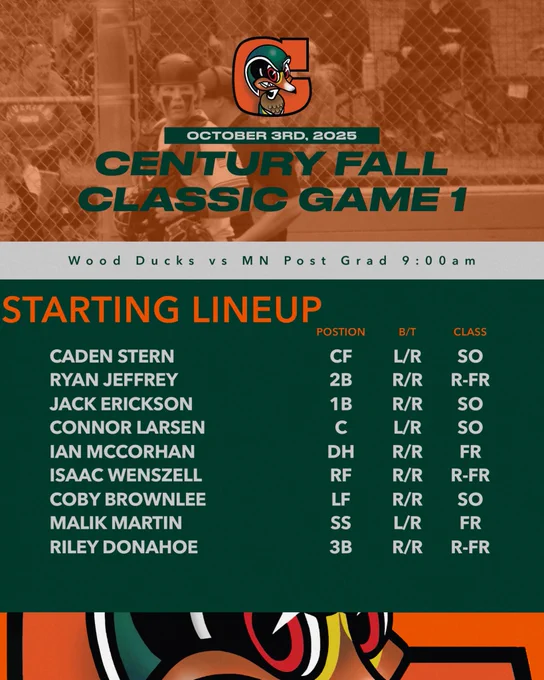 OCTOBER 3RD, 2025

CENTURY FALL CLASSIC GAME 1

Wood Ducks vs MN Post Grad 9:00am

STARTING LINEUP

|  | POSTION | B/T | CLASS |
|---|---|---|---|
| CADEN STERN | CF | L/R | SO |
| RYAN JEFFREY | 2B | R/R | R-FR |
| JACK ERICKSON | 1B | R/R | SO |
| CONNOR LARSEN | C | L/R | SO |
| IAN MCCORHAN | DH | R/R | FR |
| ISAAC WENSZELL | RF | R/R | R-FR |
| COBY BROWNLEE | LF | R/R | SO |
| MALIK MARTIN | SS | L/R | FR |
| RILEY DONAHOE | 3B | R/R | R-FR |